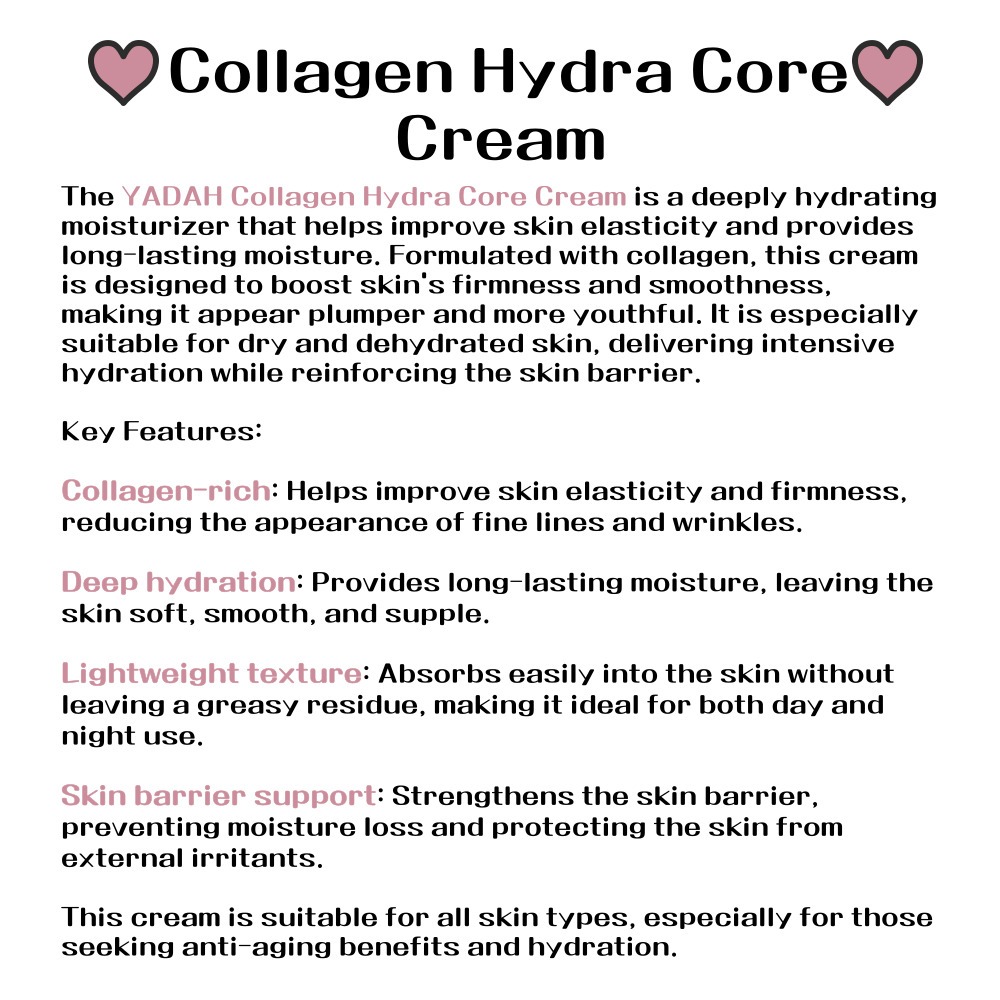 Collagen Hydra Core Cream

The YADAH Collagen Hydra Core Cream is a deeply hydrating moisturizer that helps improve skin elasticity and provides long-lasting moisture. Formulated with collagen, this cream is designed to boost skin's firmness and smoothness, making it appear plumper and more youthful. It is especially suitable for dry and dehydrated skin, delivering intensive hydration while reinforcing the skin barrier.

Key Features:

Collagen-rich: Helps improve skin elasticity and firmness, reducing the appearance of fine lines and wrinkles.

Deep hydration: Provides long-lasting moisture, leaving the skin soft, smooth, and supple.

Lightweight texture: Absorbs easily into the skin without leaving a greasy residue, making it ideal for both day and night use.

Skin barrier support: Strengthens the skin barrier, preventing moisture loss and protecting the skin from external irritants.

This cream is suitable for all skin types, especially for those seeking anti-aging benefits and hydration.